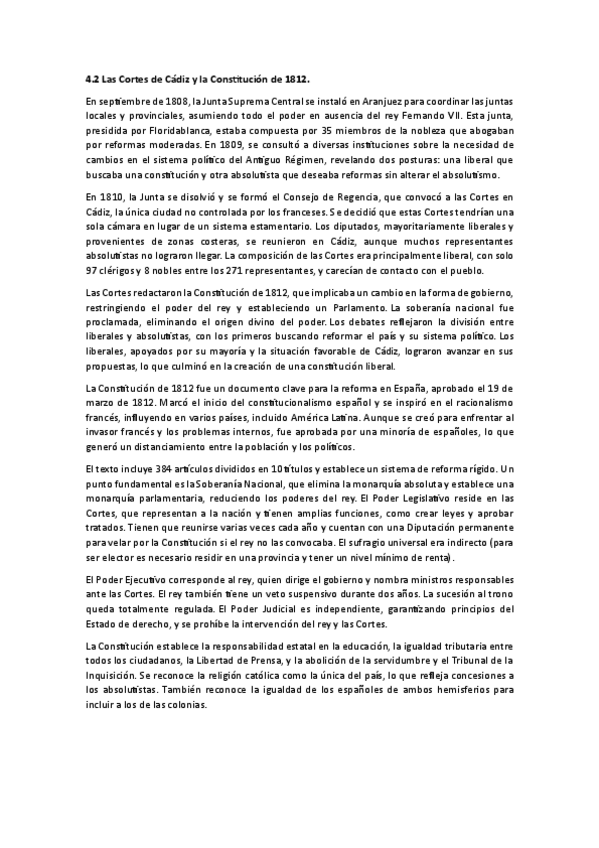 4.2 Las Cortes de Cádiz y la Constitución de 1812.

En septiembre de 1808, la Junta Suprema Central se instaló en Aranjuez para coordinar las juntas locales y provinciales, asumiendo todo el poder en ausencia del rey Fernando VII. Esta junta, presidida por Floridablanca, estaba compuesta por 35 miembros de la nobleza que abogaban por reformas moderadas. En 1809, se consultó a diversas instituciones sobre la necesidad de cambios en el sistema político del Antiguo Régimen, revelando dos posturas: una liberal que buscaba una constitución y otra absolutista que deseaba reformas sin alterar el absolutismo.

En 1810, la Junta se disolvió y se formó el Consejo de Regencia, que convocó a las Cortes en Cádiz, la única ciudad no controlada por los franceses. Se decidió que estas Cortes tendrían una sola cámara en lugar de un sistema estamentario. Los diputados, mayoritariamente liberales y provenientes de zonas costeras, se reunieron en Cádiz, aunque muchos representantes absolutistas no lograron llegar. La composición de las Cortes era principalmente liberal, con solo 97 clérigos y 8 nobles entre los 271 representantes, y carecían de contacto con el pueblo.

Las Cortes redactaron la Constitución de 1812, que implicaba un cambio en la forma de gobierno, restringiendo el poder del rey y estableciendo un Parlamento. La soberanía nacional fue proclamada, eliminando el origen divino del poder. Los debates reflejaron la división entre liberales y absolutistas, con los primeros buscando reformar el país y su sistema político. Los liberales, apoyados por su mayoría y la situación favorable de Cádiz, lograron avanzar en sus propuestas, lo que culminó en la creación de una constitución liberal.

La Constitución de 1812 fue un documento clave para la reforma en España, aprobado el 19 de marzo de 1812. Marcó el inicio del constitucionalismo español y se inspiró en el racionalismo francés, influyendo en varios países, incluido América Latina. Aunque se creó para enfrentar al invasor francés y los problemas internos, fue aprobada por una minoría de españoles, lo que generó un distanciamiento entre la población y los políticos.

El texto incluye 384 artículos divididos en 10 títulos y establece un sistema de reforma rígido. Un punto fundamental es la Soberanía Nacional, que elimina la monarquía absoluta y establece una monarquía parlamentaria, reduciendo los poderes del rey. El Poder Legislativo reside en las Cortes, que representan a la nación y tienen amplias funciones, como crear leyes y aprobar tratados. Tienen que reunirse varias veces cada año y cuentan con una Diputación permanente para velar por la Constitución si el rey no las convocaba. El sufragio universal era indirecto (para ser elector es necesario residir en una provincia y tener un nivel mínimo de renta).

El Poder Ejecutivo corresponde al rey, quien dirige el gobierno y nombra ministros responsables ante las Cortes. El rey también tiene un veto suspensivo durante dos años. La sucesión al trono queda totalmente regulada. El Poder Judicial es independiente, garantizando principios del Estado de derecho, y se prohíbe la intervención del rey y las Cortes.

La Constitución establece la responsabilidad estatal en la educación, la igualdad tributaria entre todos los ciudadanos, la Libertad de Prensa, y la abolición de la servidumbre y el Tribunal de la Inquisición. Se reconoce la religión católica como la única del país, lo que refleja concesiones a los absolutistas. También reconoce la igualdad de los españoles de ambos hemisferios para incluir a los de las colonias.